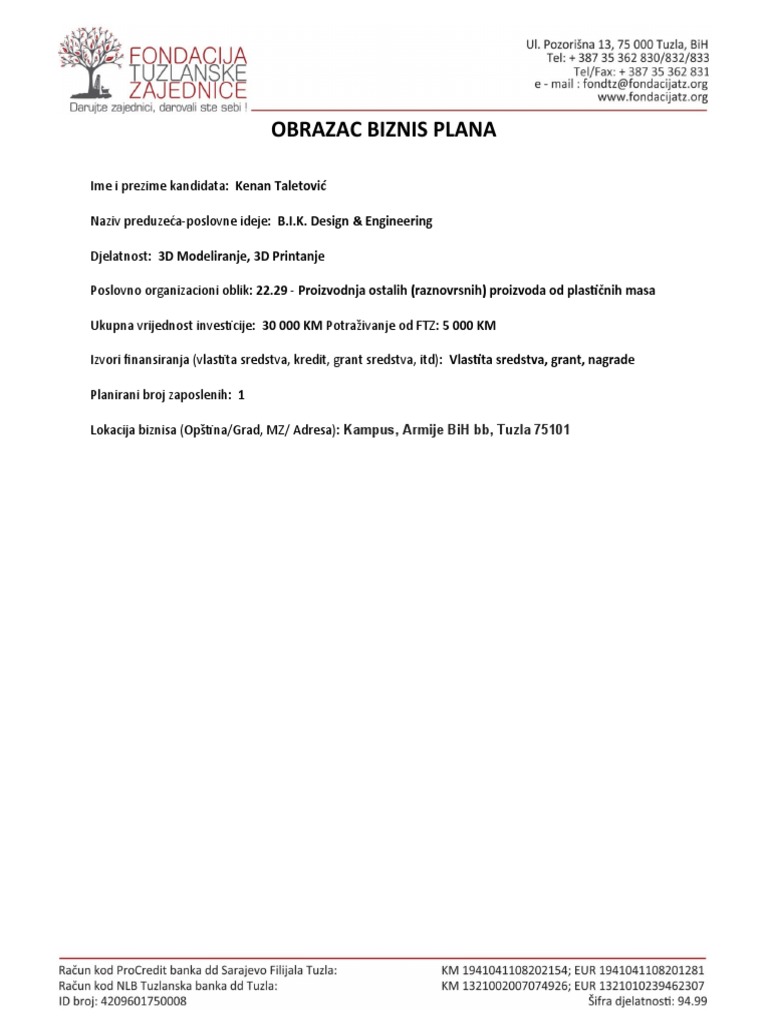 FONDACIJA TUZLANSKE ZAJEDNICE
Darujte zajednici, darovali ste sebi !

Ul. Pozorišna 13, 75 000 Tuzla, BiH
Tel: + 387 35 362 830/832/833
Tel/Fax: + 387 35 362 831
e - mail : fondtz@fondacijatz.org
www.fondacijatz.org

OBRAZAC BIZNIS PLANA

Ime i prezime kandidata: Kenan Taletović

Naziv preduzeća-poslovne ideje: B.I.K. Design & Engineering

Djelatnost: 3D Modeliranje, 3D Printanje

Poslovno organizacioni oblik: 22.29 - Proizvodnja ostalih (raznovrsnih) proizvoda od plastičnih masa

Ukupna vrijednost investicije: 30 000 KM Potraživanje od FTZ: 5 000 KM

Izvori finansiranja (vlastita sredstva, kredit, grant sredstva, itd): Vlastita sredstva, grant, nagrade

Planirani broj zaposlenih: 1

Lokacija biznisa (Opština/Grad, MZ/ Adresa): Kampus, Armije BiH bb, Tuzla 75101

Račun kod ProCredit banka dd Sarajevo Filijala Tuzla:
Račun kod NLB Tuzlanska banka dd Tuzla:
ID broj: 4209601750008

KM 1941041108202154; EUR 1941041108201281
KM 1321002007074926; EUR 1321010239462307
Šifra djelatnosti: 94.99